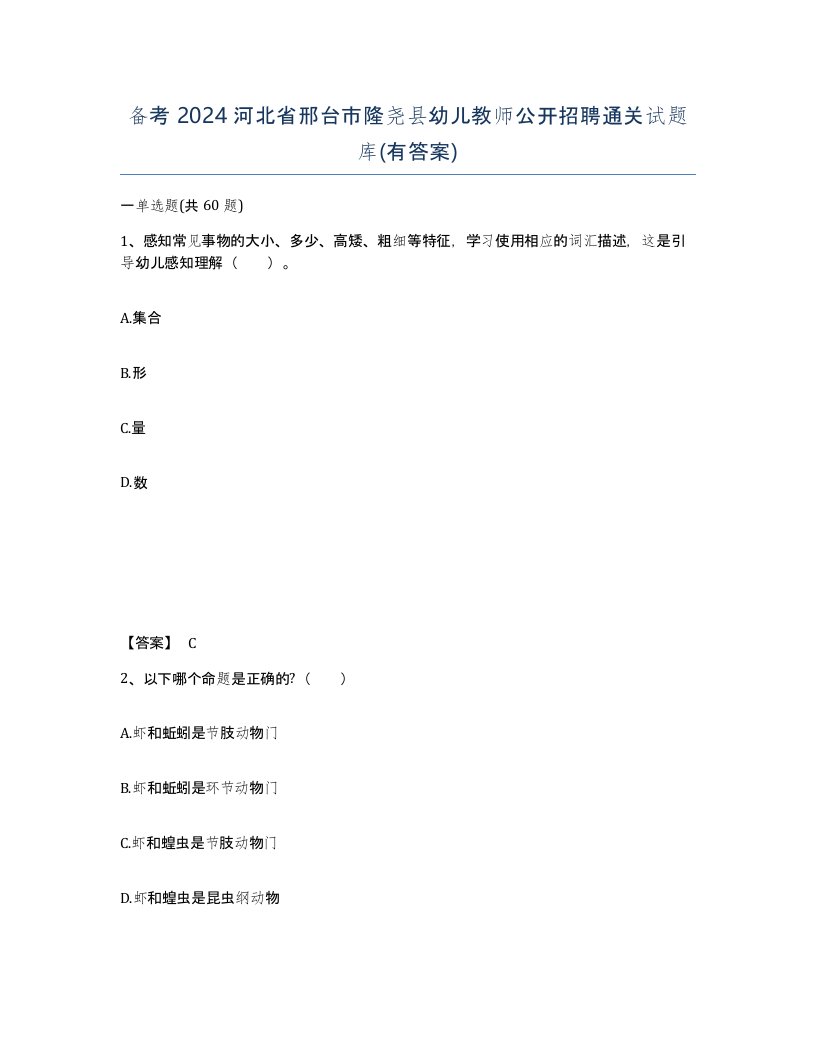 备考 2024 河北省邢台市隆尧县幼儿教师公开招聘通关试题库(有答案)

一单选题(共 60 题)

1、感知常见事物的大小、多少、高矮、粗细等特征，学习使用相应的词汇描述，这是引导幼儿感知理解（ ）。

A.集合

B.形

C.量

D.数

【答案】 C

2、以下哪个命题是正确的?（ ）

A.虾和蚯蚓是节肢动物门

B.虾和蚯蚓是环节动物门

C.虾和蝗虫是节肢动物门

D.虾和蝗虫是昆虫纲动物